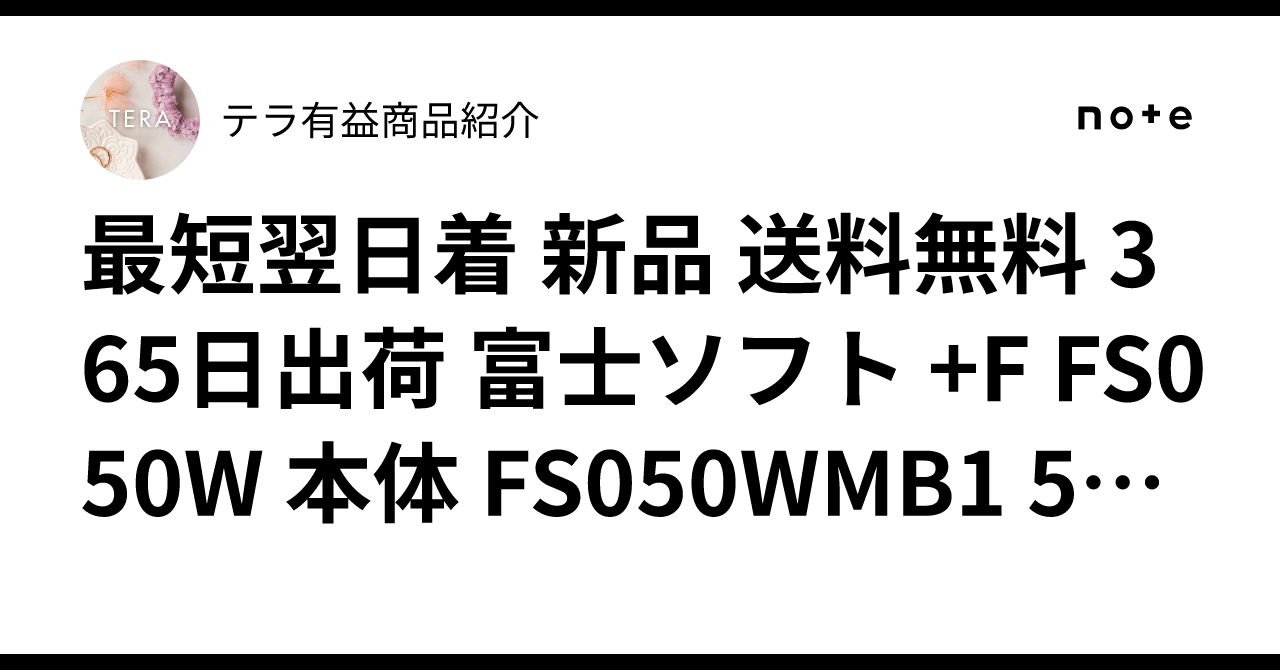 TERA

テラ有益商品紹介

note

最短翌日着 新品 送料無料 365日出荷 富士ソフト +F FS050W 本体 FS050WMB1 5…